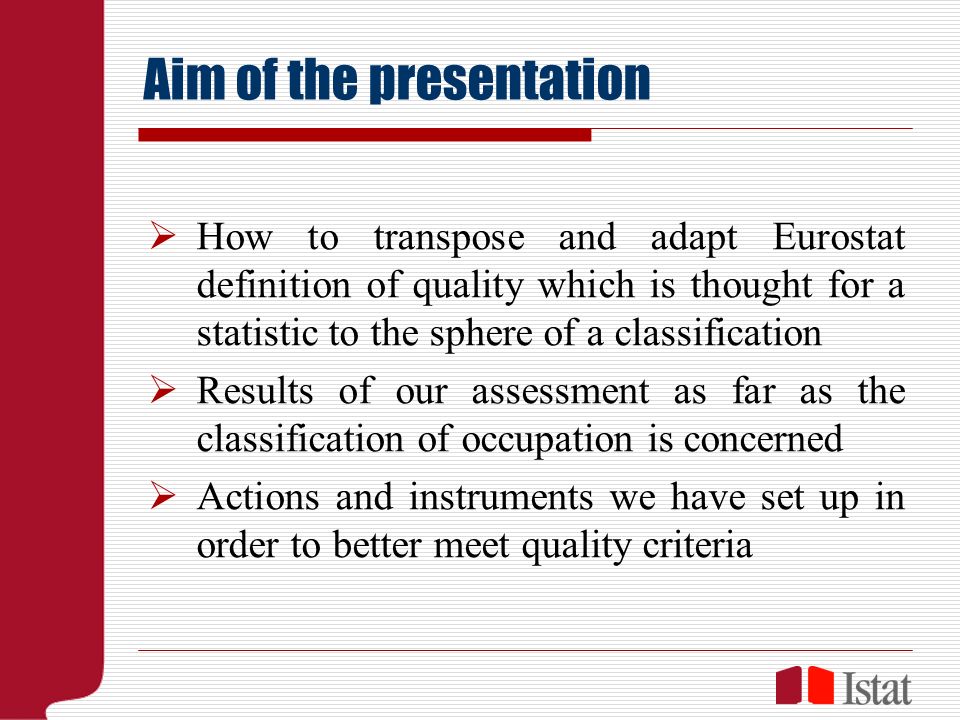 Aim of the presentation

➢ How to transpose and adapt Eurostat definition of quality which is thought for a statistic to the sphere of a classification

➢ Results of our assessment as far as the classification of occupation is concerned

➢ Actions and instruments we have set up in order to better meet quality criteria

Istat